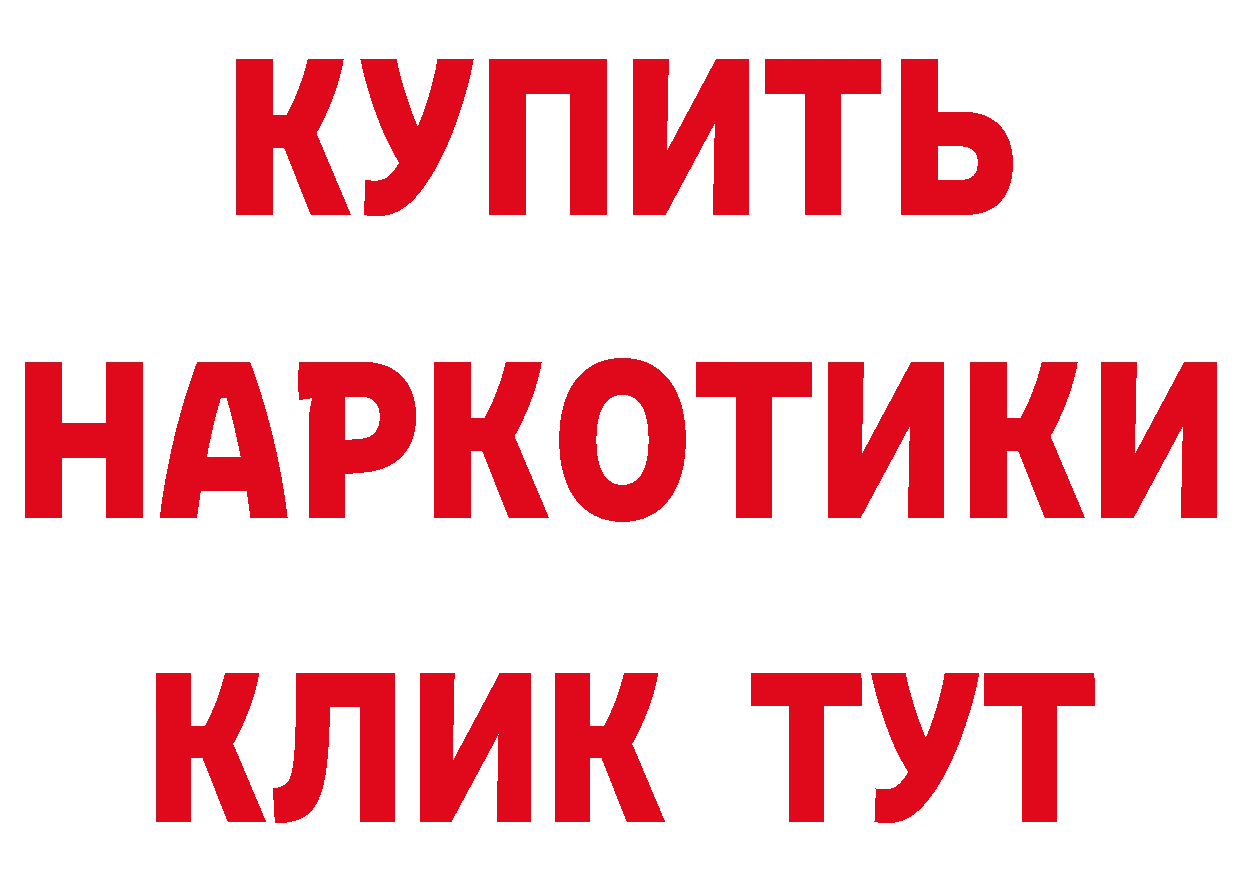 КУПИТЬ
НАРКОТИКИ
КЛИК ТУТ